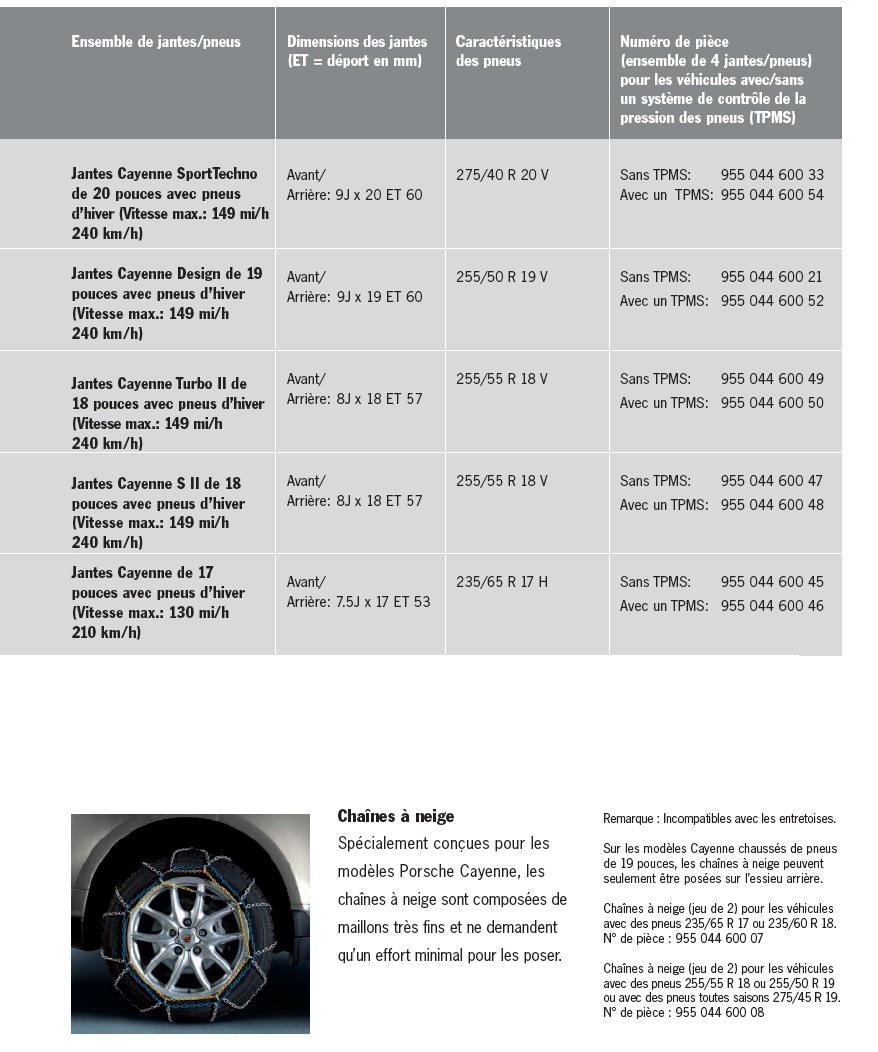 | Ensemble de jantes/pneus | Dimensions des jantes (ET = déport en mm) | Caractéristiques des pneus | Numéro de pièce (ensemble de 4 jantes/pneus) pour les véhicules avec/sans un système de contrôle de la pression des pneus (TPMS) |
|---|---|---|---|
| Jantes Cayenne SportTechno de 20 pouces avec pneus d'hiver (Vitesse max.: 149 mi/h 240 km/h) | Avant/ Arrière: 9J x 20 ET 60 | 275/40 R 20 V | Sans TPMS: 955 044 600 33 Avec un TPMS: 955 044 600 54 |
| Jantes Cayenne Design de 19 pouces avec pneus d'hiver (Vitesse max.: 149 mi/h 240 km/h) | Avant/ Arrière: 9J x 19 ET 60 | 255/50 R 19 V | Sans TPMS: 955 044 600 21 Avec un TPMS: 955 044 600 52 |
| Jantes Cayenne Turbo II de 18 pouces avec pneus d'hiver (Vitesse max.: 149 mi/h 240 km/h) | Avant/ Arrière: 8J x 18 ET 57 | 255/55 R 18 V | Sans TPMS: 955 044 600 49 Avec un TPMS: 955 044 600 50 |
| Jantes Cayenne S II de 18 pouces avec pneus d'hiver (Vitesse max.: 149 mi/h 240 km/h) | Avant/ Arrière: 8J x 18 ET 57 | 255/55 R 18 V | Sans TPMS: 955 044 600 47 Avec un TPMS: 955 044 600 48 |
| Jantes Cayenne de 17 pouces avec pneus d'hiver (Vitesse max.: 130 mi/h 210 km/h) | Avant/ Arrière: 7.5J x 17 ET 53 | 235/65 R 17 H | Sans TPMS: 955 044 600 45 Avec un TPMS: 955 044 600 46 |

Chaînes à neige
Spécialement conçues pour les modèles Porsche Cayenne, les chaînes à neige sont composées de maillons très fins et ne demandent qu'un effort minimal pour les poser.

Remarque : Incompatibles avec les entretoises.

Sur les modèles Cayenne chaussés de pneus de 19 pouces, les chaînes à neige peuvent seulement être posées sur l'essieu arrière.

Chaînes à neige (jeu de 2) pour les véhicules avec des pneus 235/65 R 17 ou 235/60 R 18. N° de pièce : 955 044 600 07

Chaînes à neige (jeu de 2) pour les véhicules avec des pneus 255/55 R 18 ou 255/50 R 19 ou avec des pneus toutes saisons 275/45 R 19. N° de pièce : 955 044 600 08